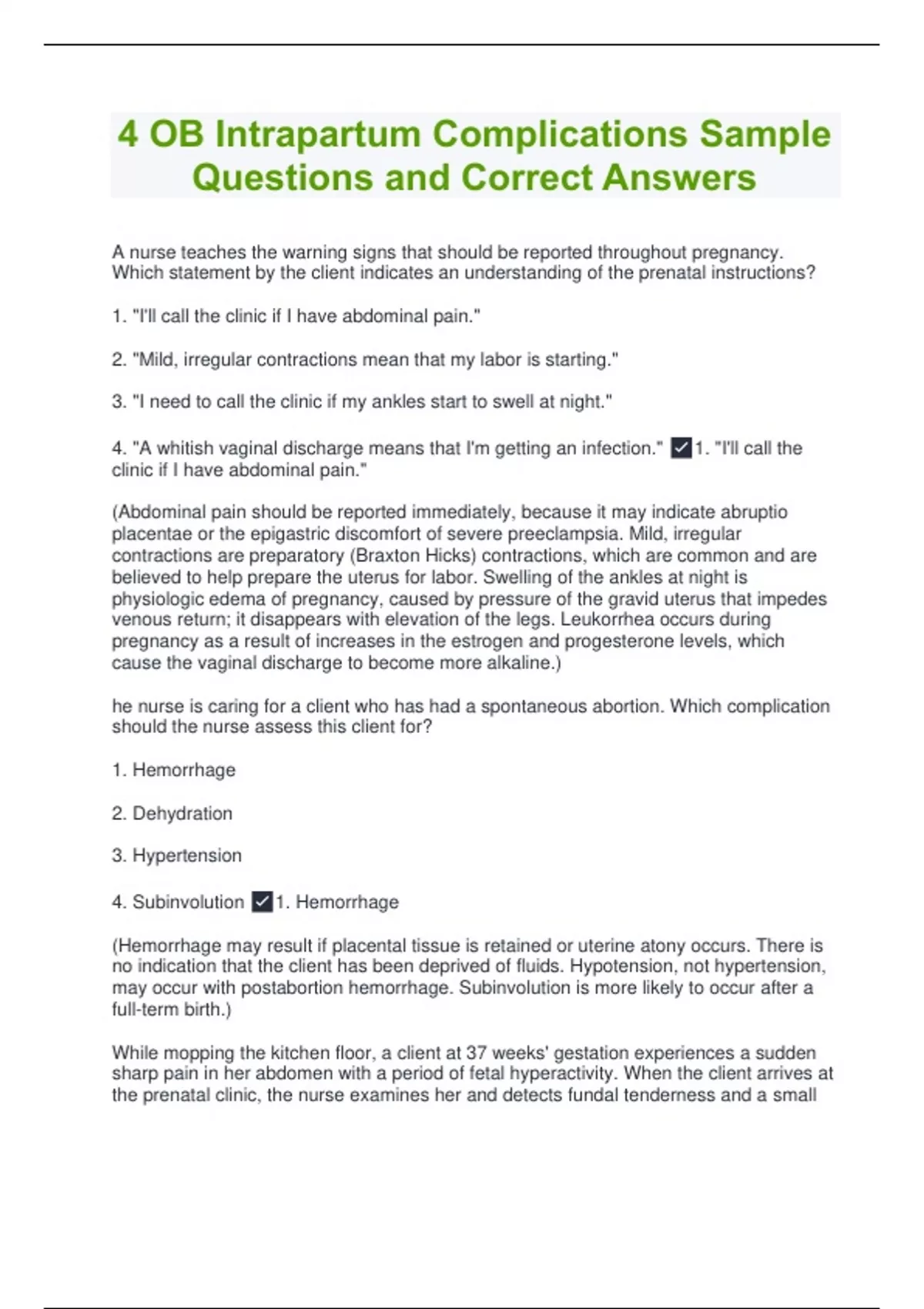 4 OB Intrapartum Complications Sample Questions and Correct Answers

A nurse teaches the warning signs that should be reported throughout pregnancy. Which statement by the client indicates an understanding of the prenatal instructions?

1. "I'll call the clinic if I have abdominal pain."

2. "Mild, irregular contractions mean that my labor is starting."

3. "I need to call the clinic if my ankles start to swell at night."

4. "A whitish vaginal discharge means that I'm getting an infection." ✓1. "I'll call the clinic if I have abdominal pain."

(Abdominal pain should be reported immediately, because it may indicate abruptio placentae or the epigastric discomfort of severe preeclampsia. Mild, irregular contractions are preparatory (Braxton Hicks) contractions, which are common and are believed to help prepare the uterus for labor. Swelling of the ankles at night is physiologic edema of pregnancy, caused by pressure of the gravid uterus that impedes venous return; it disappears with elevation of the legs. Leukorrhea occurs during pregnancy as a result of increases in the estrogen and progesterone levels, which cause the vaginal discharge to become more alkaline.)

he nurse is caring for a client who has had a spontaneous abortion. Which complication should the nurse assess this client for?

1. Hemorrhage

2. Dehydration

3. Hypertension

4. Subinvolution ✓1. Hemorrhage

(Hemorrhage may result if placental tissue is retained or uterine atony occurs. There is no indication that the client has been deprived of fluids. Hypotension, not hypertension, may occur with postabortion hemorrhage. Subinvolution is more likely to occur after a full-term birth.)

While mopping the kitchen floor, a client at 37 weeks' gestation experiences a sudden sharp pain in her abdomen with a period of fetal hyperactivity. When the client arrives at the prenatal clinic, the nurse examines her and detects fundal tenderness and a small